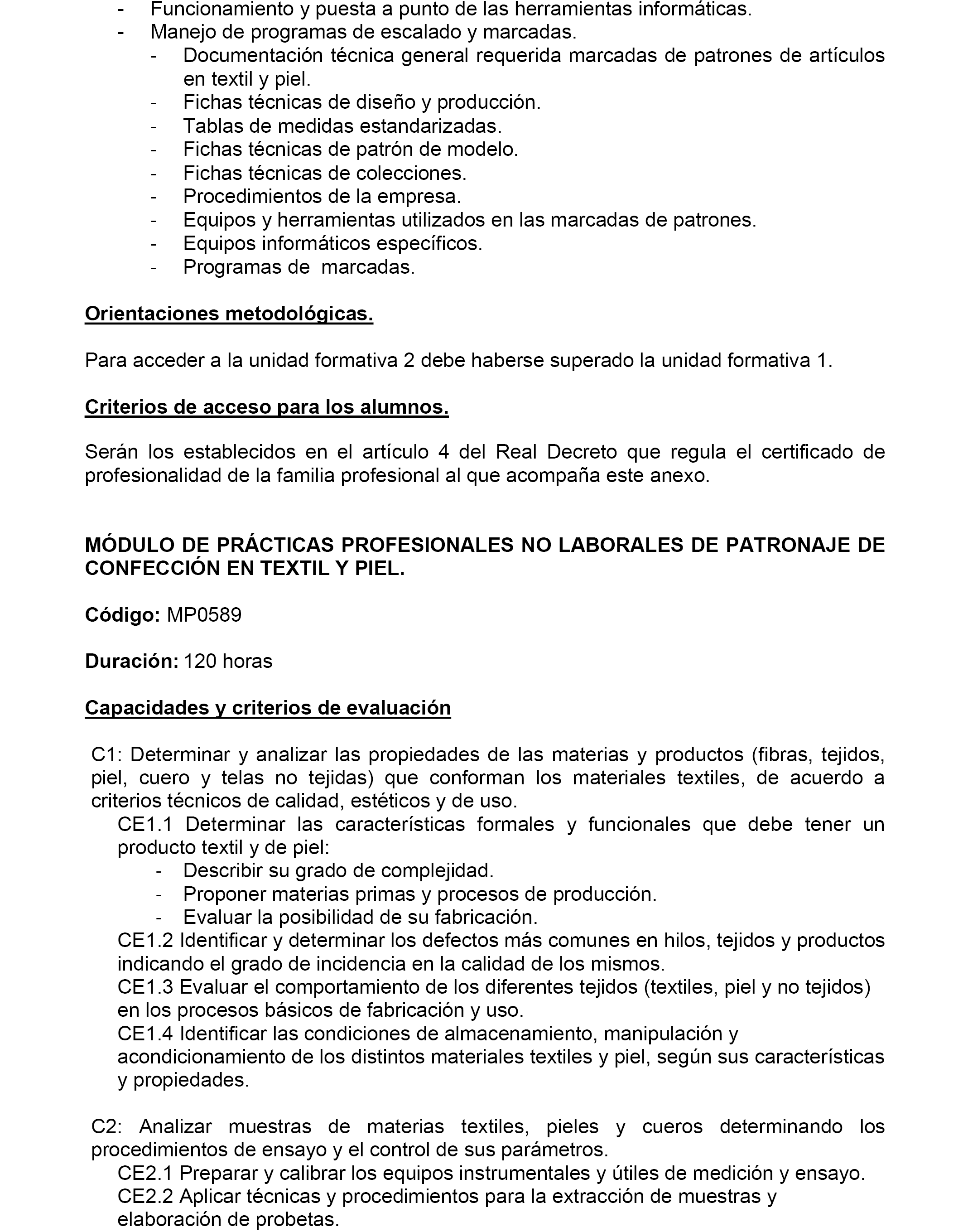 - Funcionamiento y puesta a punto de las herramientas informáticas.
- Manejo de programas de escalado y marcadas.
- Documentación técnica general requerida marcadas de patrones de artículos en textil y piel.
- Fichas técnicas de diseño y producción.
- Tablas de medidas estandarizadas.
- Fichas técnicas de patrón de modelo.
- Fichas técnicas de colecciones.
- Procedimientos de la empresa.
- Equipos y herramientas utilizados en las marcadas de patrones.
- Equipos informáticos específicos.
- Programas de marcadas.

Orientaciones metodológicas.

Para acceder a la unidad formativa 2 debe haberse superado la unidad formativa 1.

Criterios de acceso para los alumnos.

Serán los establecidos en el artículo 4 del Real Decreto que regula el certificado de profesionalidad de la familia profesional al que acompaña este anexo.

MÓDULO DE PRÁCTICAS PROFESIONALES NO LABORALES DE PATRONAJE DE CONFECCIÓN EN TEXTIL Y PIEL.

Código: MP0589

Duración: 120 horas

Capacidades y criterios de evaluación

C1: Determinar y analizar las propiedades de las materias y productos (fibras, tejidos, piel, cuero y telas no tejidas) que conforman los materiales textiles, de acuerdo a criterios técnicos de calidad, estéticos y de uso.
CE1.1 Determinar las características formales y funcionales que debe tener un producto textil y de piel:
- Describir su grado de complejidad.
- Proponer materias primas y procesos de producción.
- Evaluar la posibilidad de su fabricación.
CE1.2 Identificar y determinar los defectos más comunes en hilos, tejidos y productos indicando el grado de incidencia en la calidad de los mismos.
CE1.3 Evaluar el comportamiento de los diferentes tejidos (textiles, piel y no tejidos) en los procesos básicos de fabricación y uso.
CE1.4 Identificar las condiciones de almacenamiento, manipulación y acondicionamiento de los distintos materiales textiles y piel, según sus características y propiedades.

C2: Analizar muestras de materias textiles, pieles y cueros determinando los procedimientos de ensayo y el control de sus parámetros.
CE2.1 Preparar y calibrar los equipos instrumentales y útiles de medición y ensayo.
CE2.2 Aplicar técnicas y procedimientos para la extracción de muestras y elaboración de probetas.